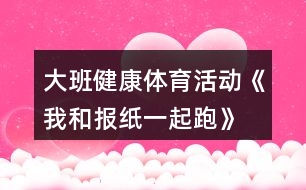 大班健康体育活动《我和报纸一起跑》